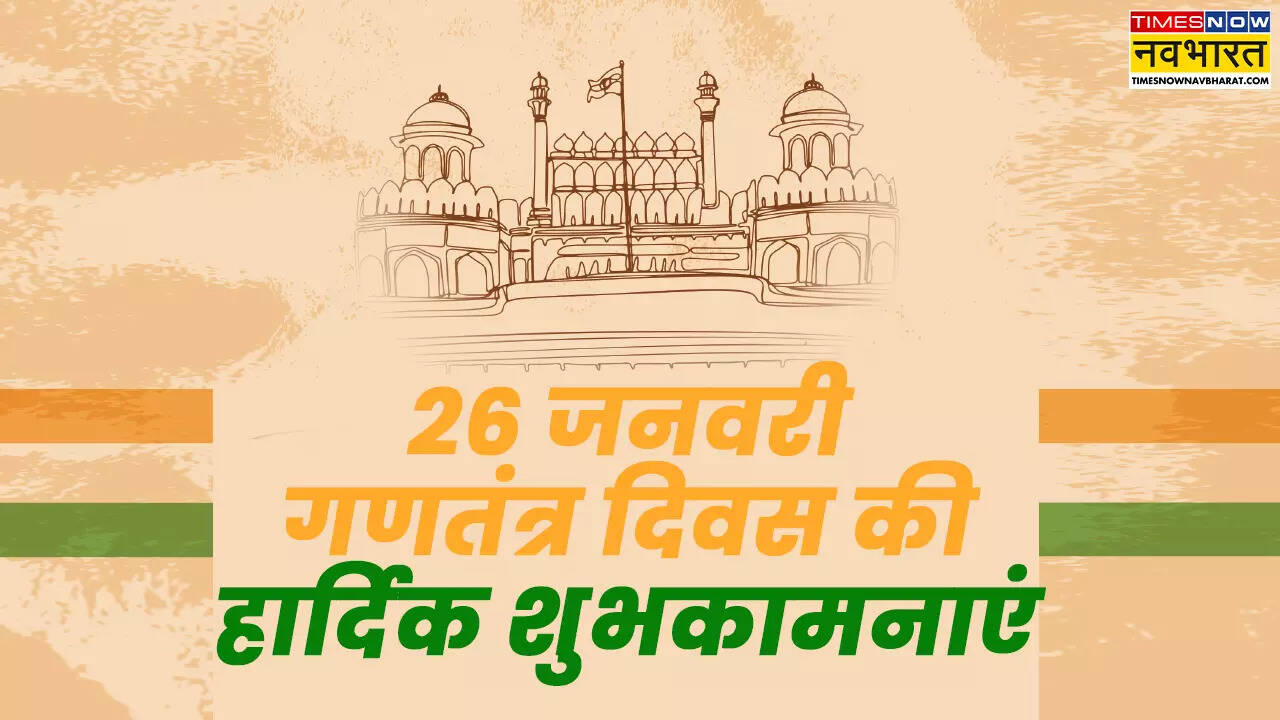 TIMES NOW
नवभारत
TIMESNOWNAVBHARAT.COM

26 जनवरी
गणतंत्र दिवस की
हार्दिक शुभकामनाएं